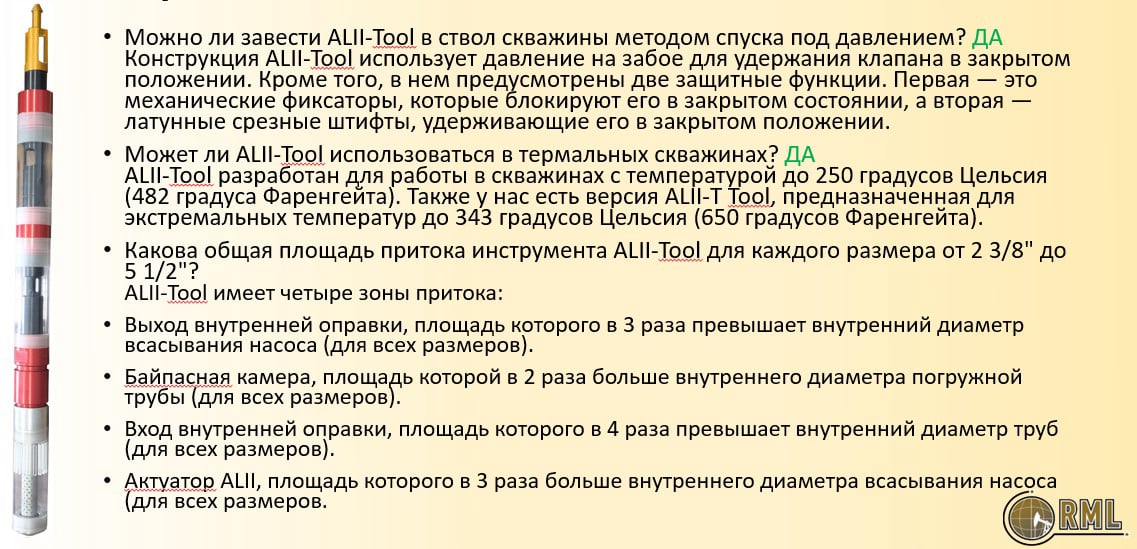 • Можно ли завести ALII-Tool в ствол скважины методом спуска под давлением? ДА
Конструкция ALII-Tool использует давление на забое для удержания клапана в закрытом положении. Кроме того, в нем предусмотрены две защитные функции. Первая — это механические фиксаторы, которые блокируют его в закрытом состоянии, а вторая — латунные срезные штифты, удерживающие его в закрытом положении.

• Может ли ALII-Tool использоваться в термальных скважинах? ДА
ALII-Tool разработан для работы в скважинах с температурой до 250 градусов Цельсия (482 градуса Фаренгейта). Также у нас есть версия ALII-T Tool, предназначенная для экстремальных температур до 343 градусов Цельсия (650 градусов Фаренгейта).

• Какова общая площадь притока инструмента ALII-Tool для каждого размера от 2 3/8" до 5 1/2"?
ALII-Tool имеет четыре зоны притока:

• Выход внутренней оправки, площадь которого в 3 раза превышает внутренний диаметр всасывания насоса (для всех размеров).

• Байпасная камера, площадь которой в 2 раза больше внутреннего диаметра погружной трубы (для всех размеров).

• Вход внутренней оправки, площадь которого в 4 раза превышает внутренний диаметр труб (для всех размеров).

• Актуатор ALII, площадь которого в 3 раза больше внутреннего диаметра всасывания насоса (для всех размеров.

RML